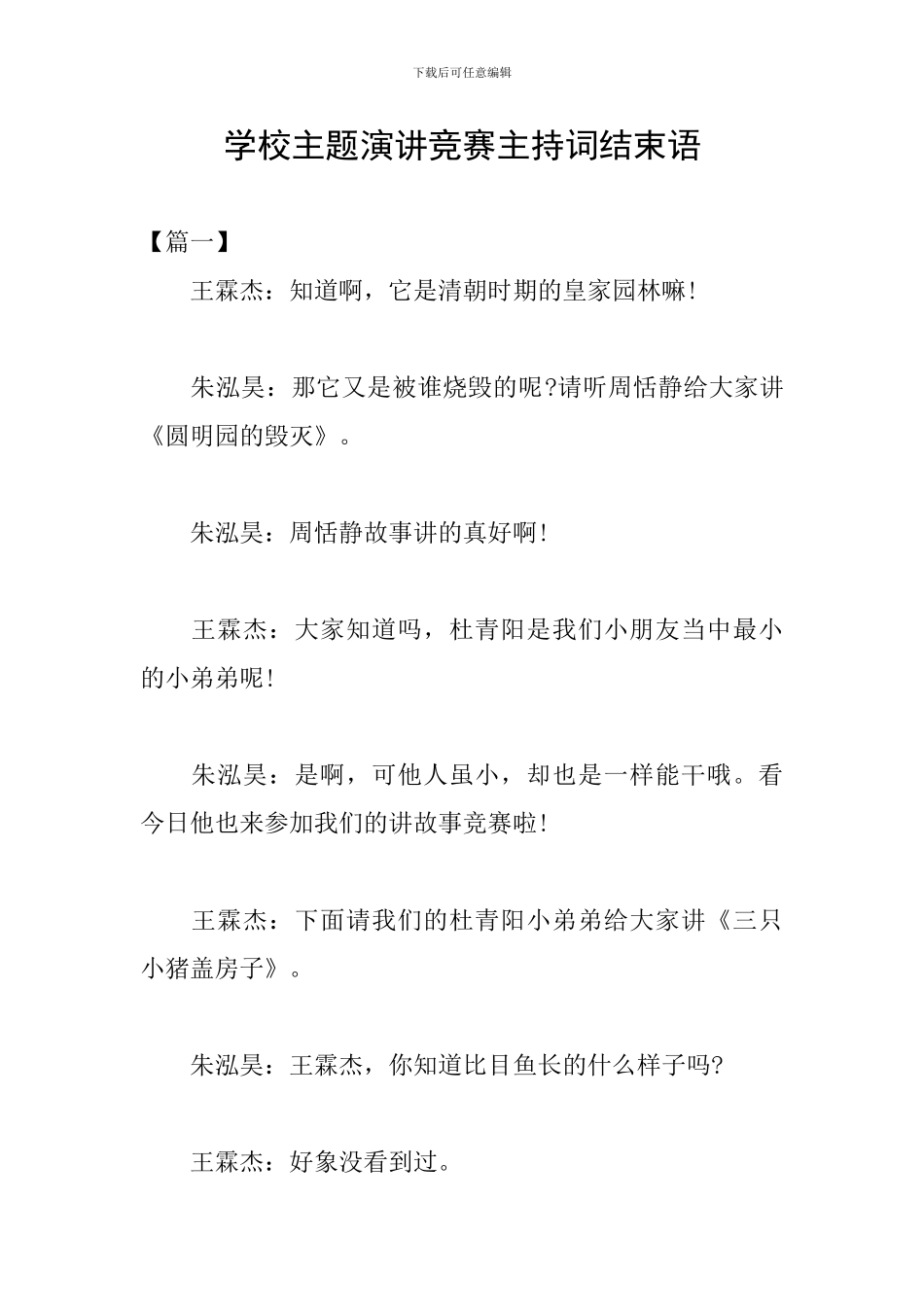 下载后可任意编辑

学校主题演讲竞赛主持词结束语

【篇一】

王霖杰：知道啊，它是清朝时期的皇家园林嘛!

朱泓昊：那它又是被谁烧毁的呢?请听周恬静给大家讲《圆明园的毁灭》。

朱泓昊：周恬静故事讲的真好啊!

王霖杰：大家知道吗，杜青阳是我们小朋友当中最小的小弟弟呢!

朱泓昊：是啊，可他人虽小，却也是一样能干哦。看今日他也来参加我们的讲故事竞赛啦!

王霖杰：下面请我们的杜青阳小弟弟给大家讲《三只小猪盖房子》。

朱泓昊：王霖杰，你知道比目鱼长的什么样子吗?

王霖杰：好象没看到过。